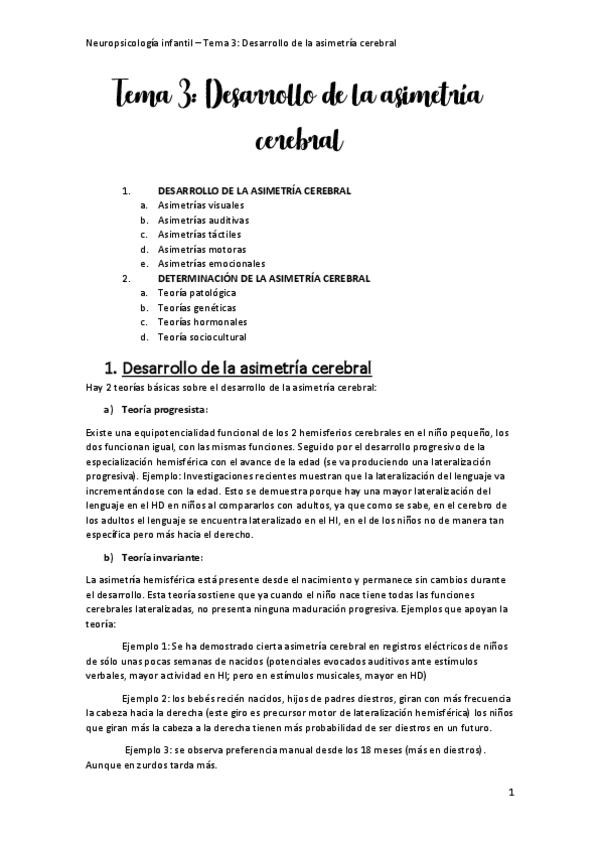 Neuropsicología infantil – Tema 3: Desarrollo de la asimetría cerebral

Tema 3: Desarrollo de la asimetría cerebral

1. DESARROLLO DE LA ASIMETRÍA CEREBRAL
a. Asimetrías visuales
b. Asimetrías auditivas
c. Asimetrías táctiles
d. Asimetrías motoras
e. Asimetrías emocionales
2. DETERMINACIÓN DE LA ASIMETRÍA CEREBRAL
a. Teoría patológica
b. Teorías genéticas
c. Teorías hormonales
d. Teoría sociocultural

1. Desarrollo de la asimetría cerebral

Hay 2 teorías básicas sobre el desarrollo de la asimetría cerebral:

a) Teoría progresista:

Existe una equipotencialidad funcional de los 2 hemisferios cerebrales en el niño pequeño, los dos funcionan igual, con las mismas funciones. Seguido por el desarrollo progresivo de la especialización hemisférica con el avance de la edad (se va produciendo una lateralización progresiva). Ejemplo: Investigaciones recientes muestran que la lateralización del lenguaje va incrementándose con la edad. Esto se demuestra porque hay una mayor lateralización del lenguaje en el HD en niños al compararlos con adultos, ya que como se sabe, en el cerebro de los adultos el lenguaje se encuentra lateralizado en el HI, en el de los niños no de manera tan específica pero más hacia el derecho.

b) Teoría invariante:

La asimetría hemisférica está presente desde el nacimiento y permanece sin cambios durante el desarrollo. Esta teoría sostiene que ya cuando el niño nace tiene todas las funciones cerebrales lateralizadas, no presenta ninguna maduración progresiva. Ejemplos que apoyan la teoría:

Ejemplo 1: Se ha demostrado cierta asimetría cerebral en registros eléctricos de niños de sólo unas pocas semanas de nacidos (potenciales evocados auditivos ante estímulos verbales, mayor actividad en HI; pero en estímulos musicales, mayor en HD)

Ejemplo 2: los bebés recién nacidos, hijos de padres diestros, giran con más frecuencia la cabeza hacia la derecha (este giro es precursor motor de lateralización hemisférica) los niños que giran más la cabeza a la derecha tienen más probabilidad de ser diestros en un futuro.

Ejemplo 3: se observa preferencia manual desde los 18 meses (más en diestros). Aunque en zurdos tarda más.

1